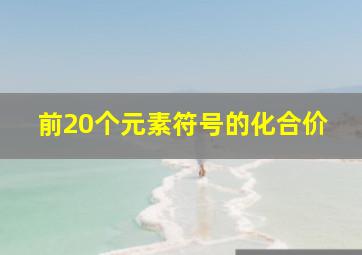 前20个元素符号的化合价